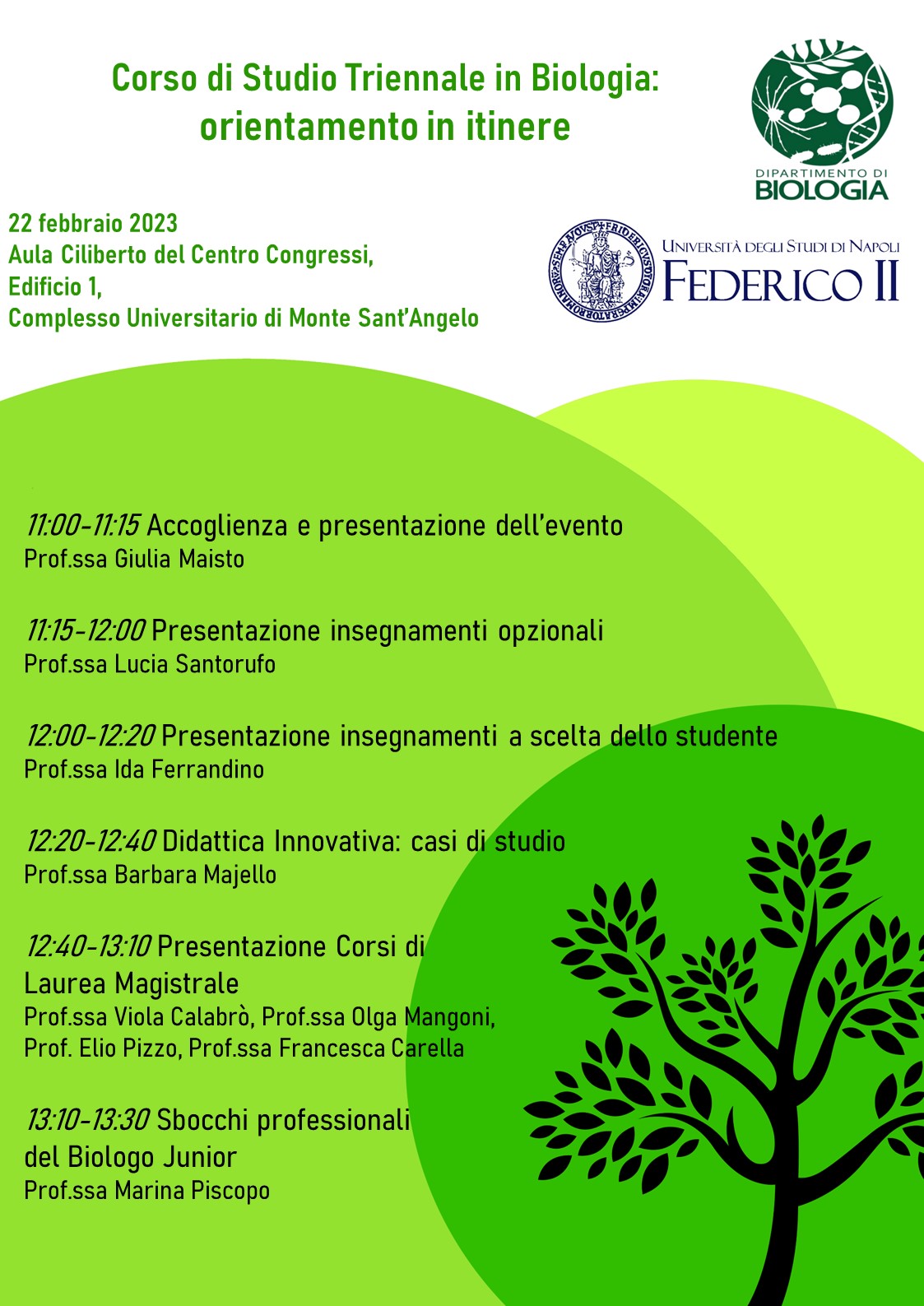 Corso di Studio Triennale in Biologia: orientamento in itinere

DIPARTIMENTO DI BIOLOGIA

22 febbraio 2023
Aula Ciliberto del Centro Congressi, Edificio 1,
Complesso Universitario di Monte Sant'Angelo

UNIVERSITÀ DEGLI STUDI DI NAPOLI
FEDERICO II

11:00-11:15 Accoglienza e presentazione dell'evento
Prof.ssa Giulia Maisto

11:15-12:00 Presentazione insegnamenti opzionali
Prof.ssa Lucia Santorufo

12:00-12:20 Presentazione insegnamenti a scelta dello studente
Prof.ssa Ida Ferrandino

12:20-12:40 Didattica Innovativa: casi di studio
Prof.ssa Barbara Majello

12:40-13:10 Presentazione Corsi di Laurea Magistrale
Prof.ssa Viola Calabrò, Prof.ssa Olga Mangoni, Prof. Elio Pizzo, Prof.ssa Francesca Carella

13:10-13:30 Sbocchi professionali del Biologo Junior
Prof.ssa Marina Piscopo